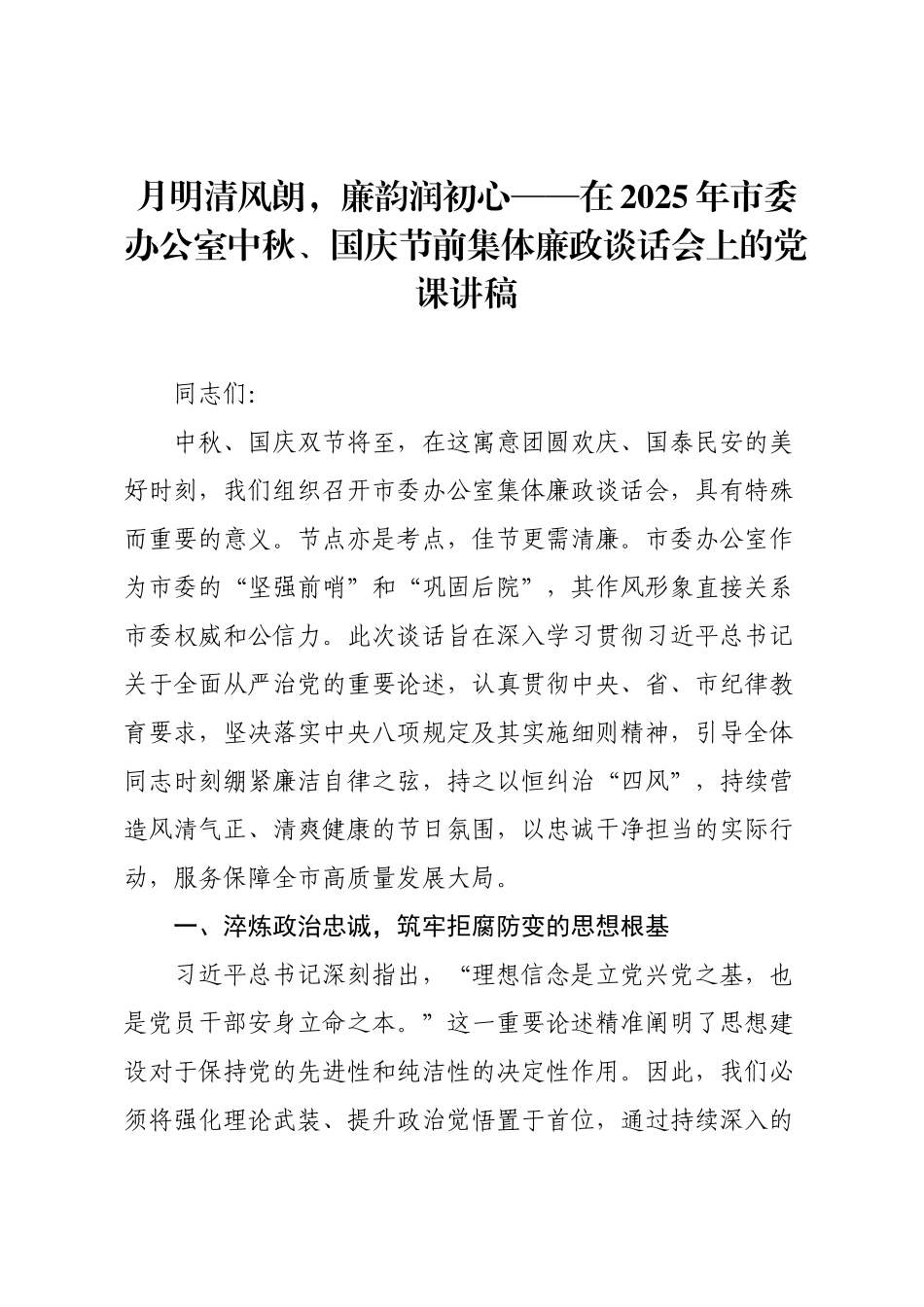 月明清风朗，廉韵润初心——在2025年市委办公室中秋、国庆节前集体廉政谈话会上的党课讲稿

同志们:

中秋、国庆双节将至，在这寓意团圆欢庆、国泰民安的美好时刻，我们组织召开市委办公室集体廉政谈话会，具有特殊而重要的意义。节点亦是考点，佳节更需清廉。市委办公室作为市委的“坚强前哨”和“巩固后院”，其作风形象直接关系市委权威和公信力。此次谈话旨在深入学习贯彻习近平总书记关于全面从严治党的重要论述，认真贯彻中央、省、市纪律教育要求，坚决落实中央八项规定及其实施细则精神，引导全体同志时刻绷紧廉洁自律之弦，持之以恒纠治“四风”，持续营造风清气正、清爽健康的节日氛围，以忠诚干净担当的实际行动，服务保障全市高质量发展大局。

一、淬炼政治忠诚，筑牢拒腐防变的思想根基

习近平总书记深刻指出，“理想信念是立党兴党之基，也是党员干部安身立命之本。”这一重要论述精准阐明了思想建设对于保持党的先进性和纯洁性的决定性作用。因此，我们必须将强化理论武装、提升政治觉悟置于首位，通过持续深入的